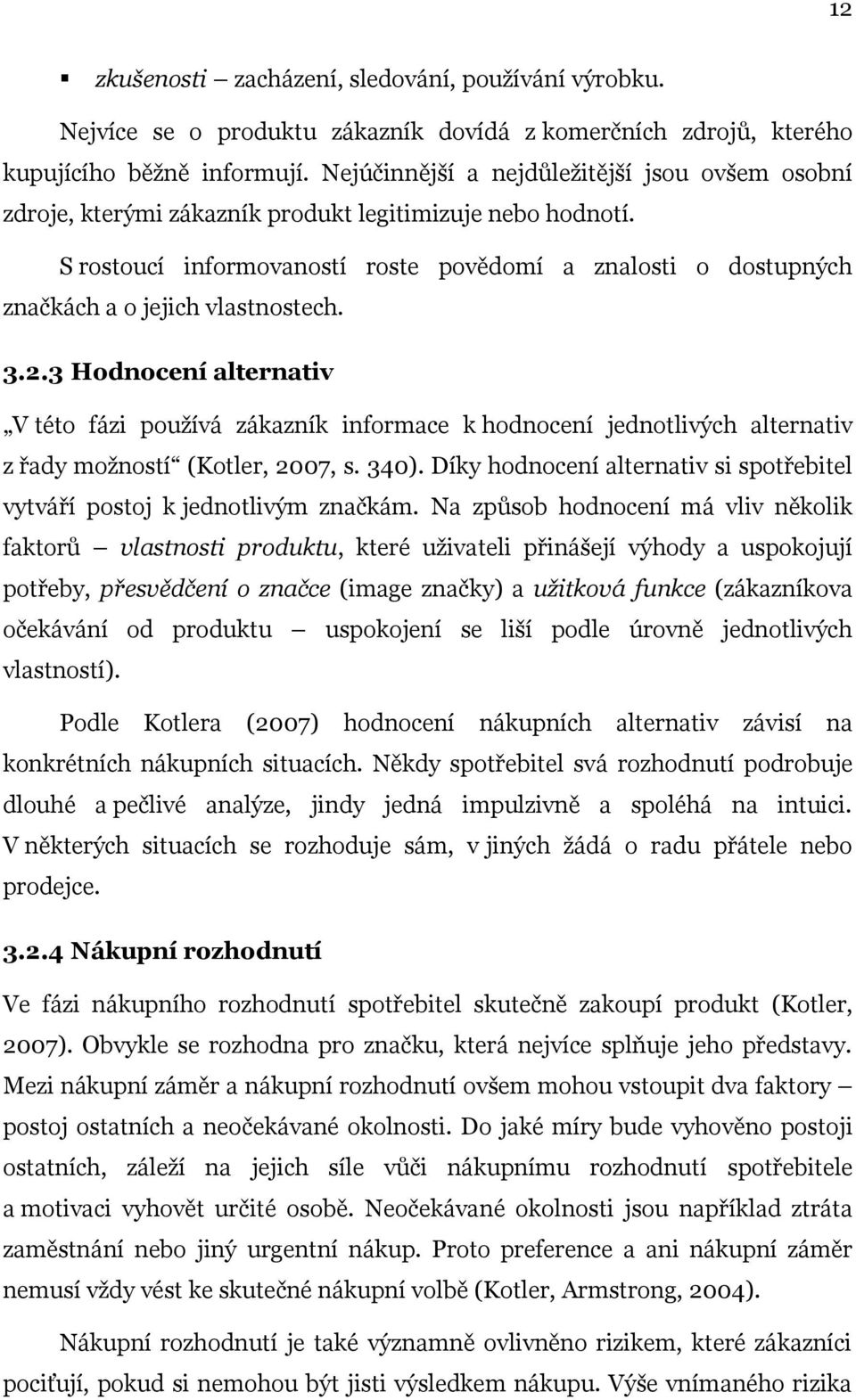 12

▪ zkušenosti – zacházení, sledování, používání výrobku.

Nejvíce se o produktu zákazník dovídá z komerčních zdrojů, kterého kupujícího běžně informují. Nejúčinnější a nejdůležitější jsou ovšem osobní zdroje, kterými zákazník produkt legitimizuje nebo hodnotí.

S rostoucí informovaností roste povědomí a znalosti o dostupných značkách a o jejich vlastnostech.

3.2.3 Hodnocení alternativ

„V této fázi používá zákazník informace k hodnocení jednotlivých alternativ z řady možností“ (Kotler, 2007, s. 340). Díky hodnocení alternativ si spotřebitel vytváří postoj k jednotlivým značkám. Na způsob hodnocení má vliv několik faktorů – vlastnosti produktu, které uživateli přinášejí výhody a uspokojují potřeby, přesvědčení o značce (image značky) a užitková funkce (zákazníkova očekávání od produktu – uspokojení se liší podle úrovně jednotlivých vlastností).

Podle Kotlera (2007) hodnocení nákupních alternativ závisí na konkrétních nákupních situacích. Někdy spotřebitel svá rozhodnutí podrobuje dlouhé a pečlivé analýze, jindy jedná impulzivně a spoléhá na intuici. V některých situacích se rozhoduje sám, v jiných žádá o radu přátele nebo prodejce.

3.2.4 Nákupní rozhodnutí

Ve fázi nákupního rozhodnutí spotřebitel skutečně zakoupí produkt (Kotler, 2007). Obvykle se rozhodna pro značku, která nejvíce splňuje jeho představy. Mezi nákupní záměr a nákupní rozhodnutí ovšem mohou vstoupit dva faktory – postoj ostatních a neočekávané okolnosti. Do jaké míry bude vyhověno postoji ostatních, záleží na jejich síle vůči nákupnímu rozhodnutí spotřebitele a motivaci vyhovět určité osobě. Neočekávané okolnosti jsou například ztráta zaměstnání nebo jiný urgentní nákup. Proto preference a ani nákupní záměr nemusí vždy vést ke skutečné nákupní volbě (Kotler, Armstrong, 2004).

Nákupní rozhodnutí je také významně ovlivněno rizikem, které zákazníci pociťují, pokud si nemohou být jisti výsledkem nákupu. Výše vnímaného rizika